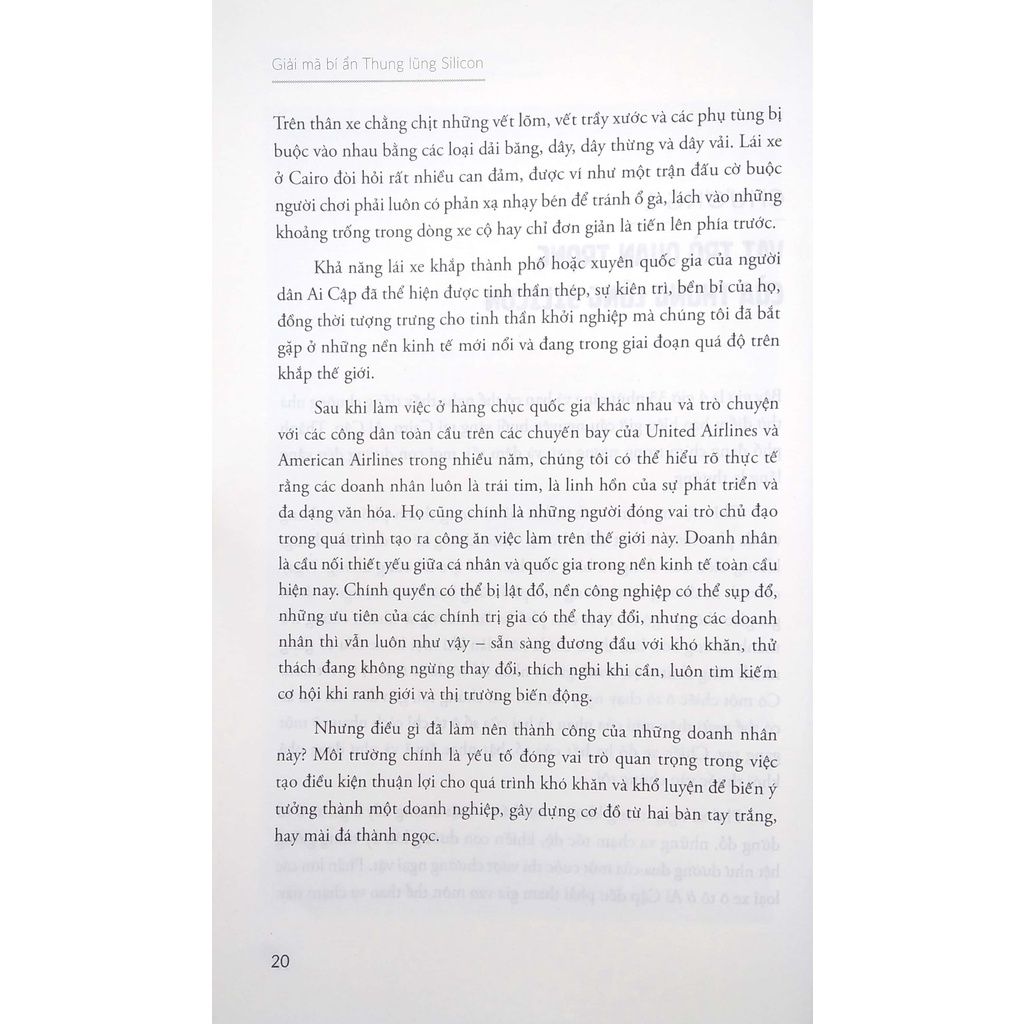 Giải mã bí ẩn Thung lũng Silicon

Trên thân xe chằng chịt những vết lõm, vết trầy xước và các phụ tùng bị buộc vào nhau bằng các loại dải băng, dây, dây thừng và dây vải. Lái xe ở Cairo đòi hỏi rất nhiều can đảm, được ví như một trận đấu cờ buộc người chơi phải luôn có phản xạ nhạy bén để tránh ổ gà, lách vào những khoảng trống trong dòng xe cộ hay chỉ đơn giản là tiến lên phía trước.

Khả năng lái xe khắp thành phố hoặc xuyên quốc gia của người dân Ai Cập đã thể hiện được tinh thần thép, sự kiên trì, bền bỉ của họ, đồng thời tượng trưng cho tinh thần khởi nghiệp mà chúng tôi đã bắt gặp ở những nền kinh tế mới nổi và đang trong giai đoạn quá độ trên khắp thế giới.

Sau khi làm việc ở hàng chục quốc gia khác nhau và trò chuyện với các công dân toàn cầu trên các chuyến bay của United Airlines và American Airlines trong nhiều năm, chúng tôi có thể hiểu rõ thực tế rằng các doanh nhân luôn là trái tim, là linh hồn của sự phát triển và đa dạng văn hóa. Họ cũng chính là những người đóng vai trò chủ đạo trong quá trình tạo ra công ăn việc làm trên thế giới này. Doanh nhân là cầu nối thiết yếu giữa cá nhân và quốc gia trong nền kinh tế toàn cầu hiện nay. Chính quyền có thể bị lật đổ, nền công nghiệp có thể sụp đổ, những ưu tiên của các chính trị gia có thể thay đổi, nhưng các doanh nhân thì vẫn luôn như vậy – sẵn sàng đương đầu với khó khăn, thử thách đang không ngừng thay đổi, thích nghi khi cần, luôn tìm kiếm cơ hội khi ranh giới và thị trường biến động.

Nhưng điều gì đã làm nên thành công của những doanh nhân này? Môi trường chính là yếu tố đóng vai trò quan trọng trong việc tạo điều kiện thuận lợi cho quá trình khó khăn và khổ luyện để biến ý tưởng thành một doanh nghiệp, gây dựng cơ đồ từ hai bàn tay trắng, hay mài đá thành ngọc.

20